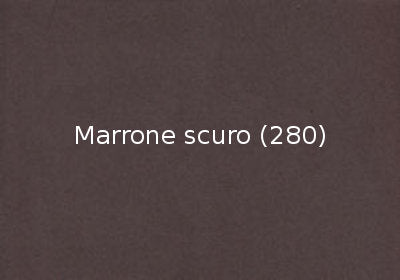 Marrone scuro (280)